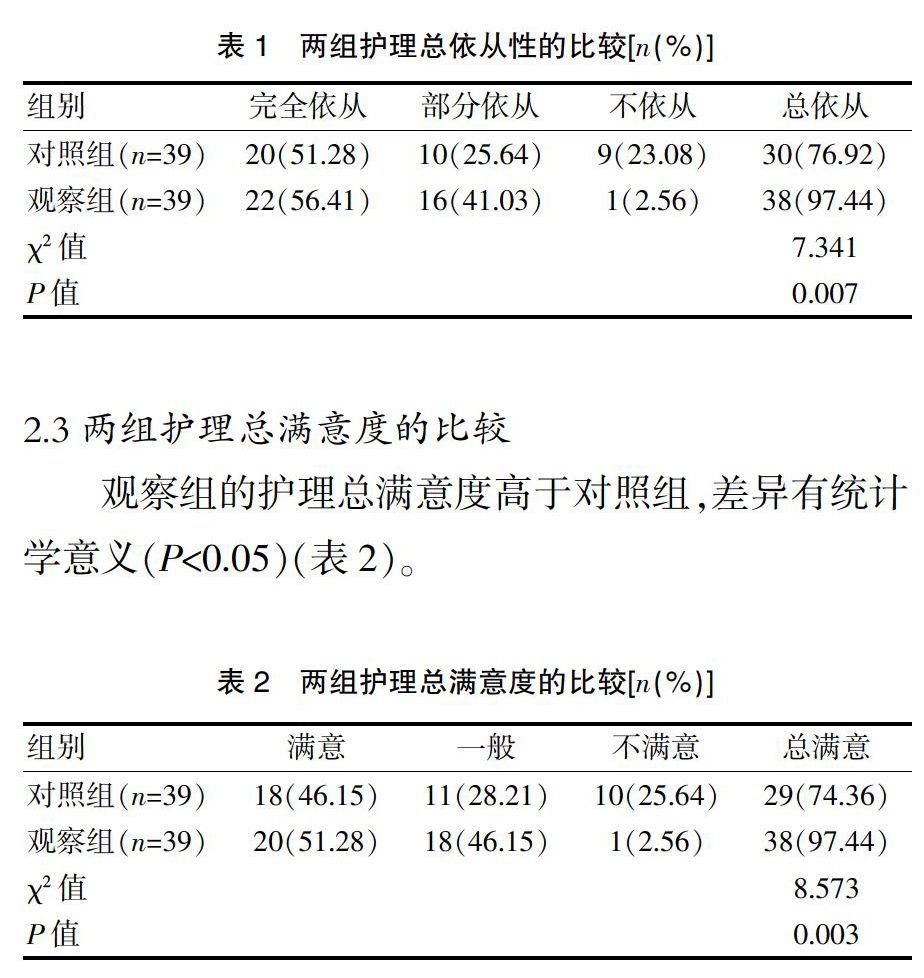 表 1　两组护理总依从性的比较[$n$(%)]

| 组别 | 完全依从 | 部分依从 | 不依从 | 总依从 |
|---|---|---|---|---|
| 对照组($n$=39) | 20(51.28) | 10(25.64) | 9(23.08) | 30(76.92) |
| 观察组($n$=39) | 22(56.41) | 16(41.03) | 1(2.56) | 38(97.44) |
| $\chi^2$ 值 | | | | 7.341 |
| $P$ 值 | | | | 0.007 |

2.3 两组护理总满意度的比较

观察组的护理总满意度高于对照组,差异有统计学意义($P$<0.05)(表 2)。

表 2　两组护理总满意度的比较[$n$(%)]

| 组别 | 满意 | 一般 | 不满意 | 总满意 |
|---|---|---|---|---|
| 对照组($n$=39) | 18(46.15) | 11(28.21) | 10(25.64) | 29(74.36) |
| 观察组($n$=39) | 20(51.28) | 18(46.15) | 1(2.56) | 38(97.44) |
| $\chi^2$ 值 | | | | 8.573 |
| $P$ 值 | | | | 0.003 |